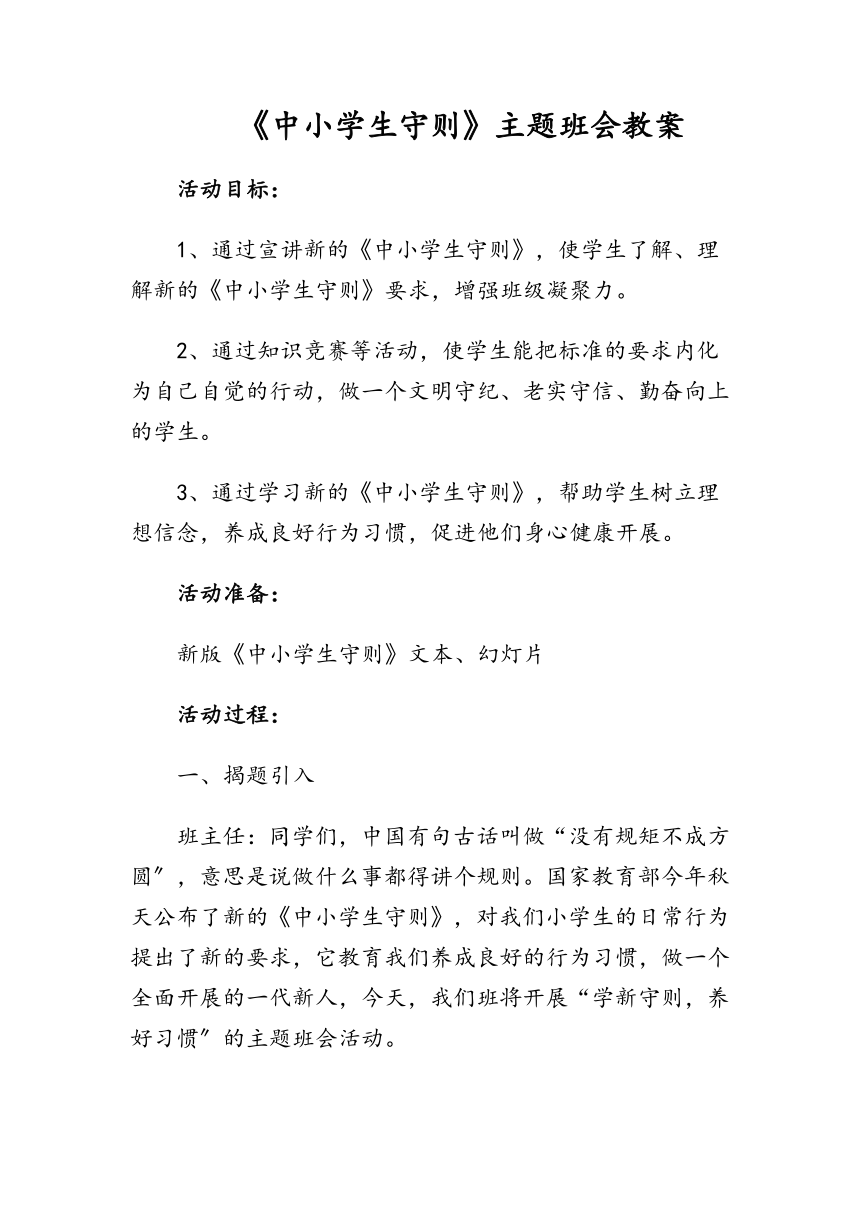 《中小学生守则》主题班会教案

活动目标：

1、通过宣讲新的《中小学生守则》，使学生了解、理解新的《中小学生守则》要求，增强班级凝聚力。

2、通过知识竞赛等活动，使学生能把标准的要求内化为自己自觉的行动，做一个文明守纪、老实守信、勤奋向上的学生。

3、通过学习新的《中小学生守则》，帮助学生树立理想信念，养成良好行为习惯，促进他们身心健康开展。

活动准备：

新版《中小学生守则》文本、幻灯片

活动过程：

一、揭题引入

班主任：同学们，中国有句古话叫做“没有规矩不成方圆”，意思是说做什么事都得讲个规则。国家教育部今年秋天公布了新的《中小学生守则》，对我们小学生的日常行为提出了新的要求，它教育我们养成良好的行为习惯，做一个全面开展的一代新人，今天，我们班将开展“学新守则，养好习惯”的主题班会活动。